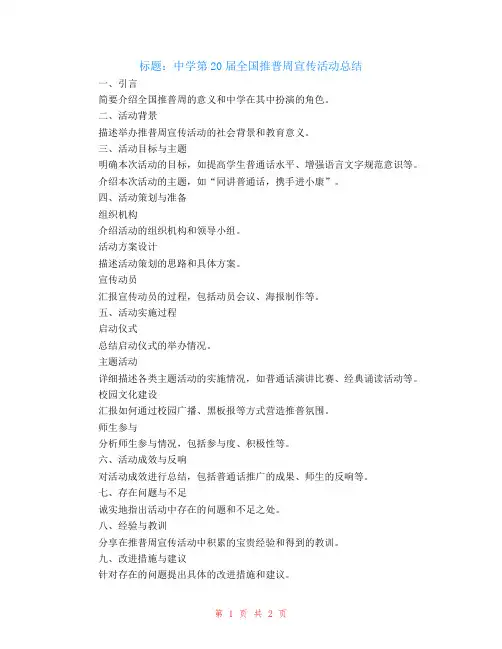 标题：中学第 20 届全国推普周宣传活动总结

一、引言

简要介绍全国推普周的意义和中学在其中扮演的角色。

二、活动背景

描述举办推普周宣传活动的社会背景和教育意义。

三、活动目标与主题

明确本次活动的目标，如提高学生普通话水平、增强语言文字规范意识等。

介绍本次活动的主题，如“同讲普通话，携手进小康”。

四、活动策划与准备

组织机构

介绍活动的组织机构和领导小组。

活动方案设计

描述活动策划的思路和具体方案。

宣传动员

汇报宣传动员的过程，包括动员会议、海报制作等。

五、活动实施过程

启动仪式

总结启动仪式的举办情况。

主题活动

详细描述各类主题活动的实施情况，如普通话演讲比赛、经典诵读活动等。

校园文化建设

汇报如何通过校园广播、黑板报等方式营造推普氛围。

师生参与

分析师生参与情况，包括参与度、积极性等。

六、活动成效与反响

对活动成效进行总结，包括普通话推广的成果、师生的反响等。

七、存在问题与不足

诚实地指出活动中存在的问题和不足之处。

八、经验与教训

分享在推普周宣传活动中积累的宝贵经验和得到的教训。

九、改进措施与建议

针对存在的问题提出具体的改进措施和建议。

第 1 页 共 2 页